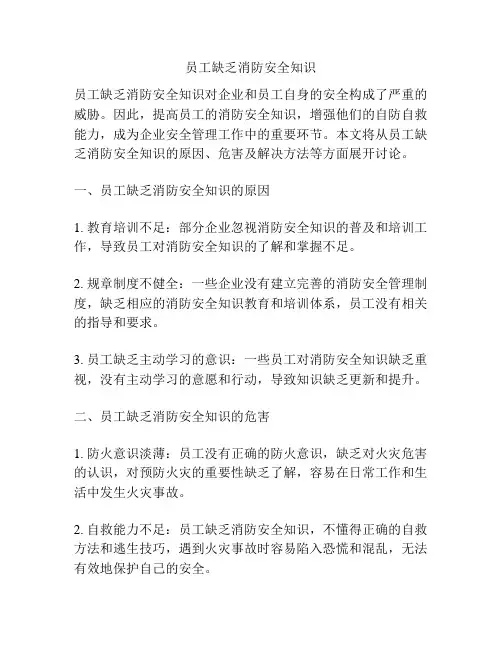 员工缺乏消防安全知识

员工缺乏消防安全知识对企业和员工自身的安全构成了严重的威胁。因此，提高员工的消防安全知识，增强他们的自防自救能力，成为企业安全管理工作中的重要环节。本文将从员工缺乏消防安全知识的原因、危害及解决方法等方面展开讨论。

一、员工缺乏消防安全知识的原因

1. 教育培训不足：部分企业忽视消防安全知识的普及和培训工作，导致员工对消防安全知识的了解和掌握不足。

2. 规章制度不健全：一些企业没有建立完善的消防安全管理制度，缺乏相应的消防安全知识教育和培训体系，员工没有相关的指导和要求。

3. 员工缺乏主动学习的意识：一些员工对消防安全知识缺乏重视，没有主动学习的意愿和行动，导致知识缺乏更新和提升。

二、员工缺乏消防安全知识的危害

1. 防火意识淡薄：员工没有正确的防火意识，缺乏对火灾危害的认识，对预防火灾的重要性缺乏了解，容易在日常工作和生活中发生火灾事故。

2. 自救能力不足：员工缺乏消防安全知识，不懂得正确的自救方法和逃生技巧，遇到火灾事故时容易陷入恐慌和混乱，无法有效地保护自己的安全。